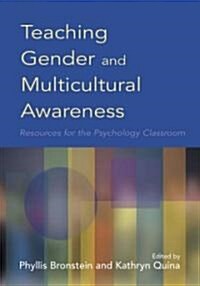 Teaching Gender and Multicultural Awareness

Resources for the Psychology Classroom

Edited by
Phyllis Bronstein and Kathryn Quina